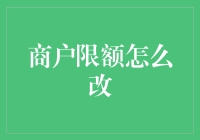 商户限额怎么改